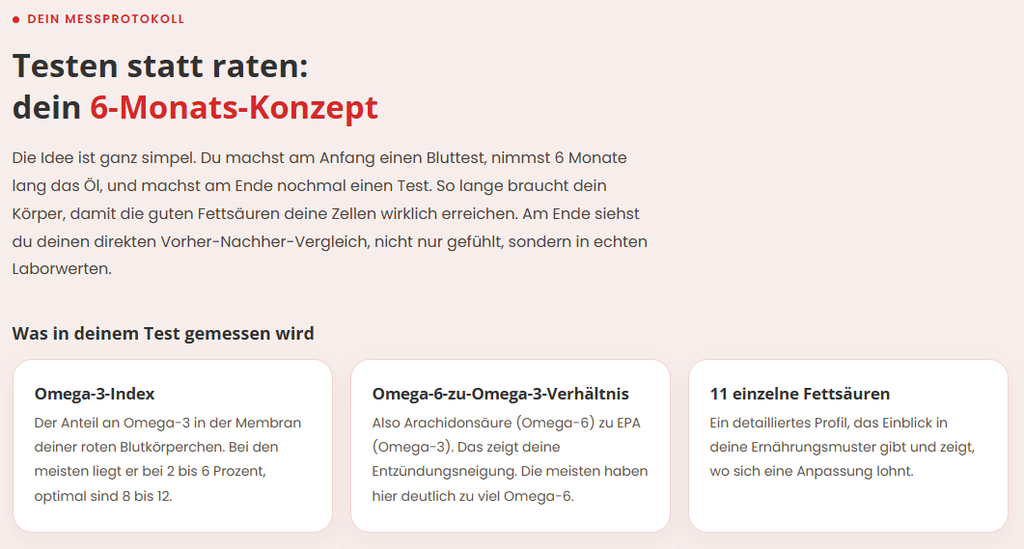 DEIN MESSPROTOKOLL

Testen statt raten:
dein 6-Monats-Konzept

Die Idee ist ganz simpel. Du machst am Anfang einen Bluttest, nimmst 6 Monate lang das Öl, und machst am Ende nochmal einen Test. So lange braucht dein Körper, damit die guten Fettsäuren deine Zellen wirklich erreichen. Am Ende siehst du deinen direkten Vorher-Nachher-Vergleich, nicht nur gefühlt, sondern in echten Laborwerten.

Was in deinem Test gemessen wird

Omega-3-Index

Der Anteil an Omega-3 in der Membran deiner roten Blutkörperchen. Bei den meisten liegt er bei 2 bis 6 Prozent, optimal sind 8 bis 12.

Omega-6-zu-Omega-3-Verhältnis

Also Arachidonsäure (Omega-6) zu EPA (Omega-3). Das zeigt deine Entzündungsneigung. Die meisten haben hier deutlich zu viel Omega-6.

11 einzelne Fettsäuren

Ein detailliertes Profil, das Einblick in deine Ernährungsmuster gibt und zeigt, wo sich eine Anpassung lohnt.